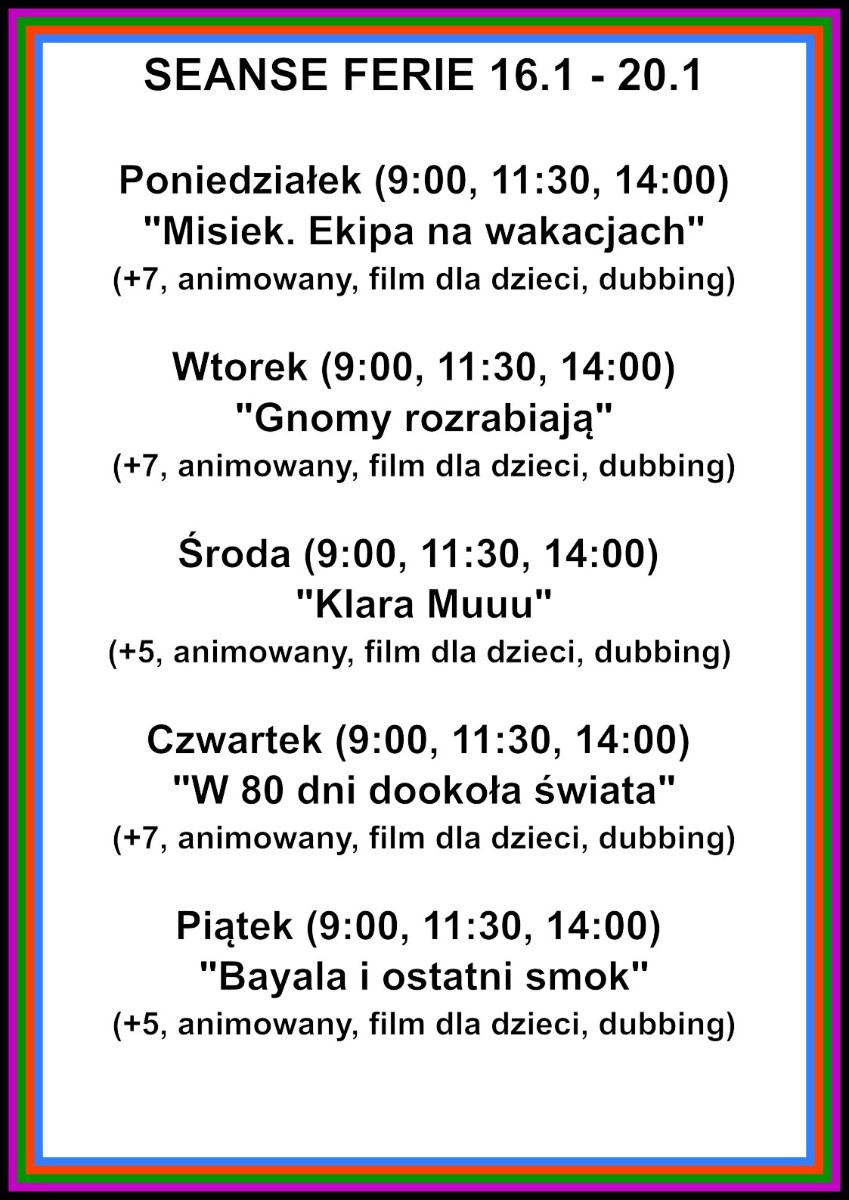 SEANSE FERIE 16.1 - 20.1

Poniedziałek (9:00, 11:30, 14:00)
"Misiek. Ekipa na wakacjach"
(+7, animowany, film dla dzieci, dubbing)

Wtorek (9:00, 11:30, 14:00)
"Gnomy rozrabiają"
(+7, animowany, film dla dzieci, dubbing)

Środa (9:00, 11:30, 14:00)
"Klara Muuu"
(+5, animowany, film dla dzieci, dubbing)

Czwartek (9:00, 11:30, 14:00)
"W 80 dni dookoła świata"
(+7, animowany, film dla dzieci, dubbing)

Piątek (9:00, 11:30, 14:00)
"Bayala i ostatni smok"
(+5, animowany, film dla dzieci, dubbing)